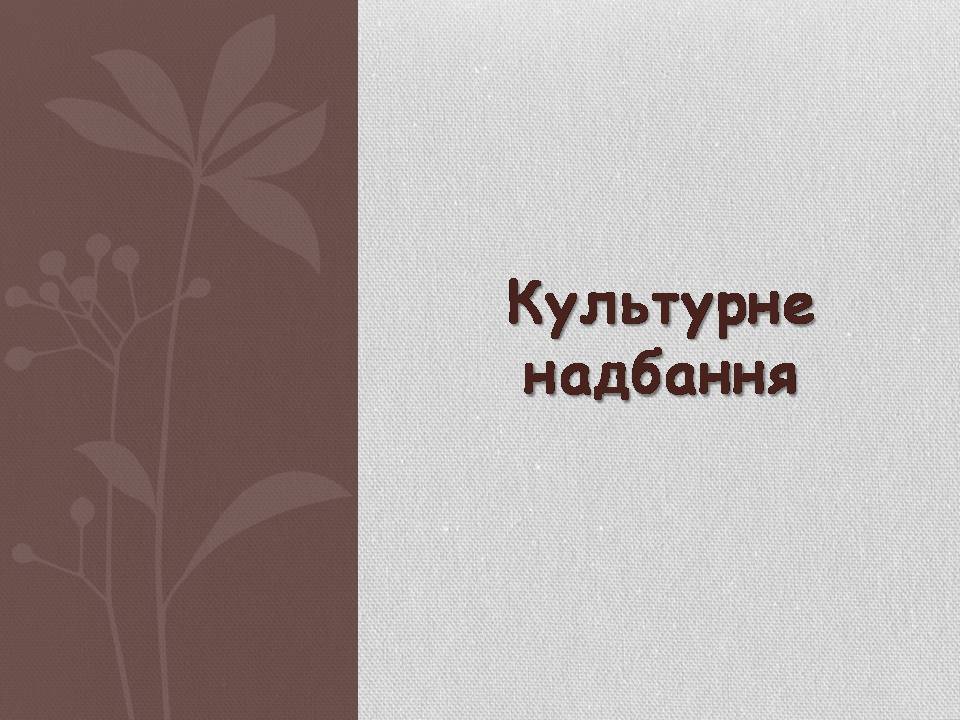 Культурне надбання